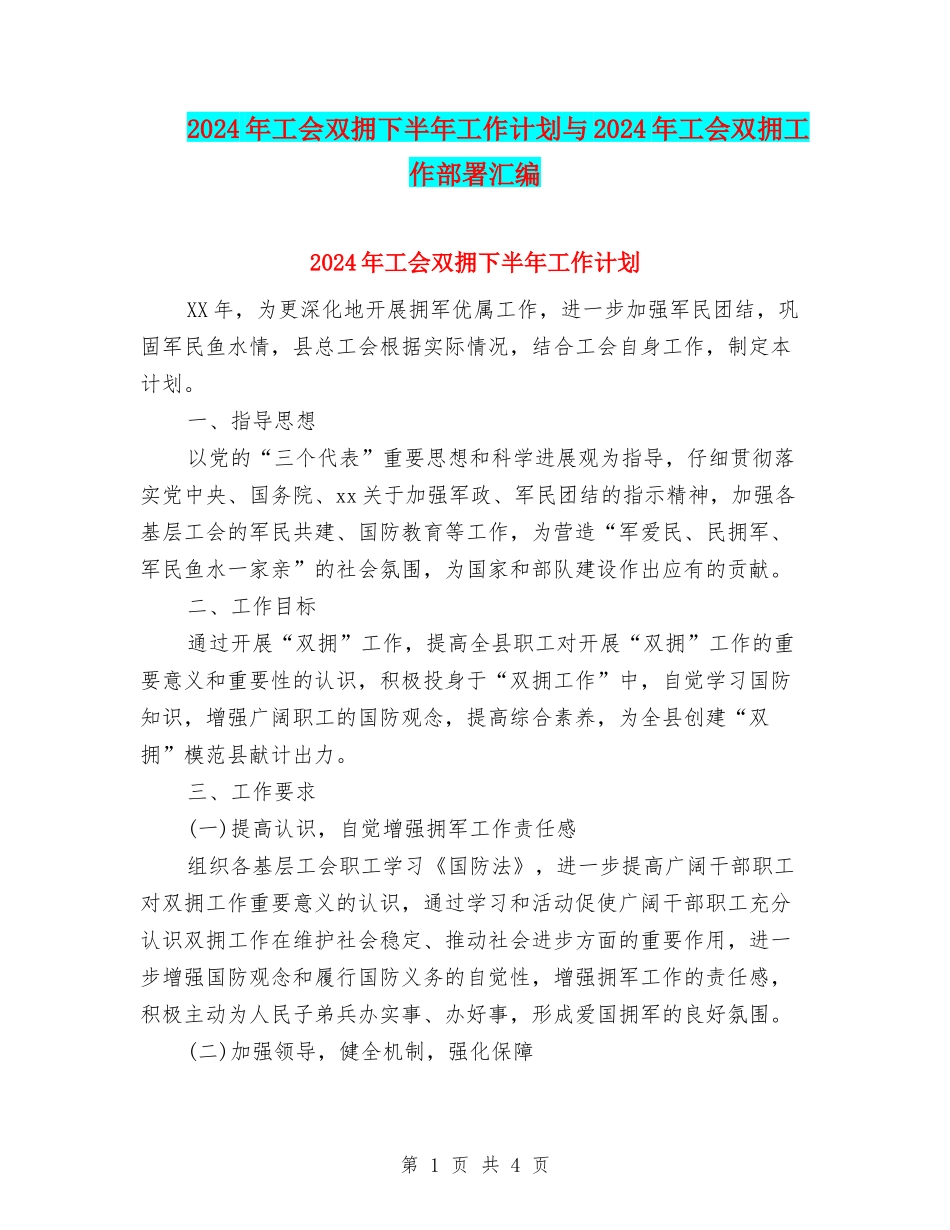 2024年工会双拥下半年工作计划与2024年工会双拥工作部署汇编

2024年工会双拥下半年工作计划

XX年，为更深化地开展拥军优属工作，进一步加强军民团结，巩固军民鱼水情，县总工会根据实际情况，结合工会自身工作，制定本计划。

一、指导思想

以党的“三个代表”重要思想和科学进展观为指导，仔细贯彻落实党中央、国务院、xx关于加强军政、军民团结的指示精神，加强各基层工会的军民共建、国防教育等工作，为营造“军爱民、民拥军、军民鱼水一家亲”的社会氛围，为国家和部队建设作出应有的贡献。

二、工作目标

通过开展“双拥”工作，提高全县职工对开展“双拥”工作的重要意义和重要性的认识，积极投身于“双拥工作”中，自觉学习国防知识，增强广阔职工的国防观念，提高综合素养，为全县创建“双拥”模范县献计出力。

三、工作要求

(一)提高认识，自觉增强拥军工作责任感

组织各基层工会职工学习《国防法》，进一步提高广阔干部职工对双拥工作重要意义的认识，通过学习和活动促使广阔干部职工充分认识双拥工作在维护社会稳定、推动社会进步方面的重要作用，进一步增强国防观念和履行国防义务的自觉性，增强拥军工作的责任感，积极主动为人民子弟兵办实事、办好事，形成爱国拥军的良好氛围。

(二)加强领导，健全机制，强化保障

第 1 页 共 4 页